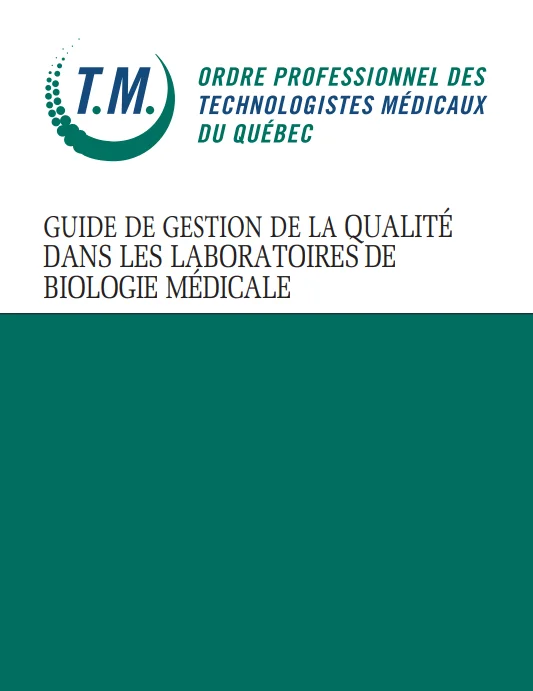 T.M.

ORDRE PROFESSIONNEL DES TECHNOLOGISTES MÉDICAUX DU QUÉBEC

GUIDE DE GESTION DE LA QUALITÉ DANS LES LABORATOIRES DE BIOLOGIE MÉDICALE